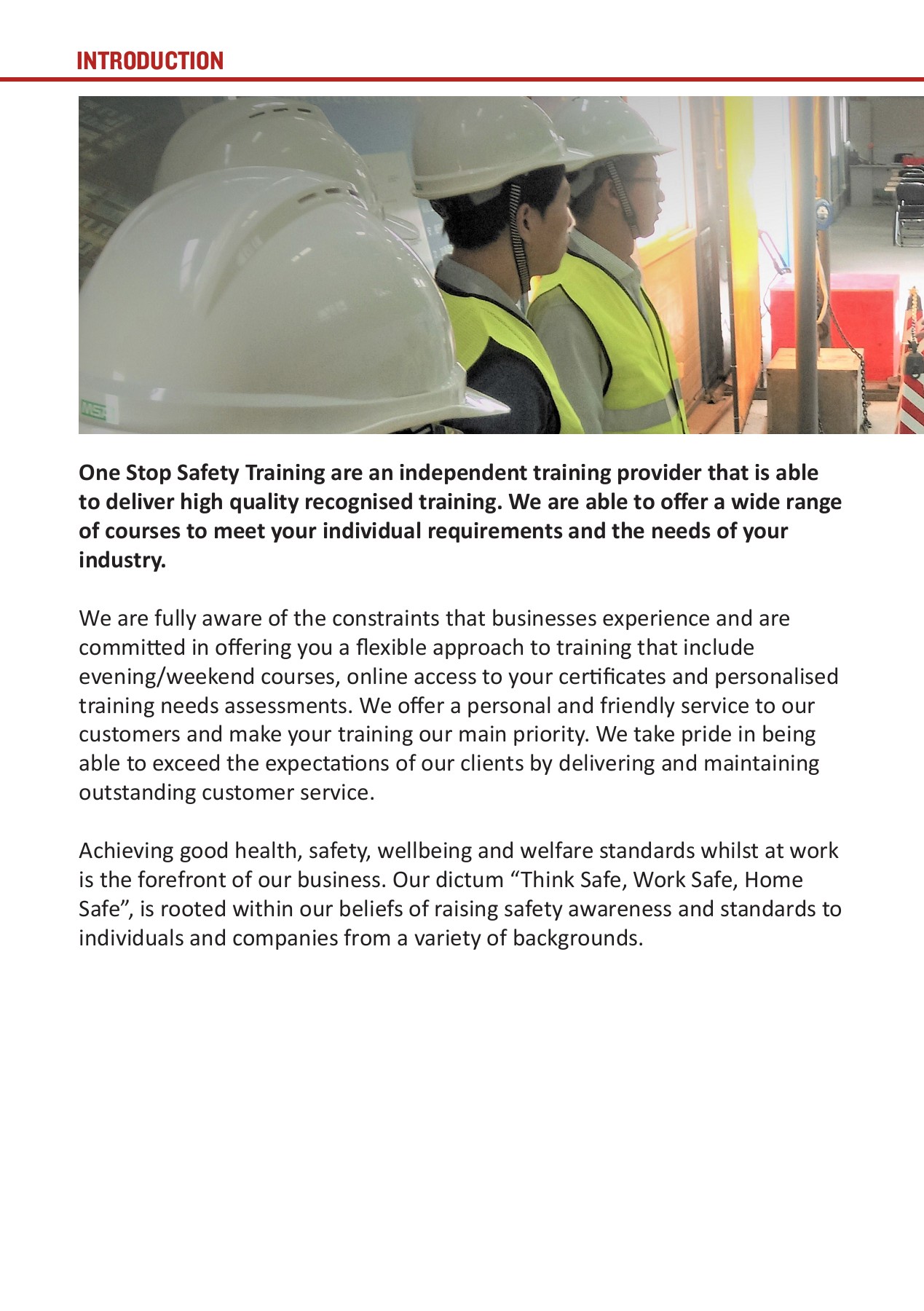 INTRODUCTION

One Stop Safety Training are an independent training provider that is able to deliver high quality recognised training. We are able to offer a wide range of courses to meet your individual requirements and the needs of your industry.

We are fully aware of the constraints that businesses experience and are committed in offering you a flexible approach to training that include evening/weekend courses, online access to your certificates and personalised training needs assessments. We offer a personal and friendly service to our customers and make your training our main priority. We take pride in being able to exceed the expectations of our clients by delivering and maintaining outstanding customer service.

Achieving good health, safety, wellbeing and welfare standards whilst at work is the forefront of our business. Our dictum “Think Safe, Work Safe, Home Safe”, is rooted within our beliefs of raising safety awareness and standards to individuals and companies from a variety of backgrounds.